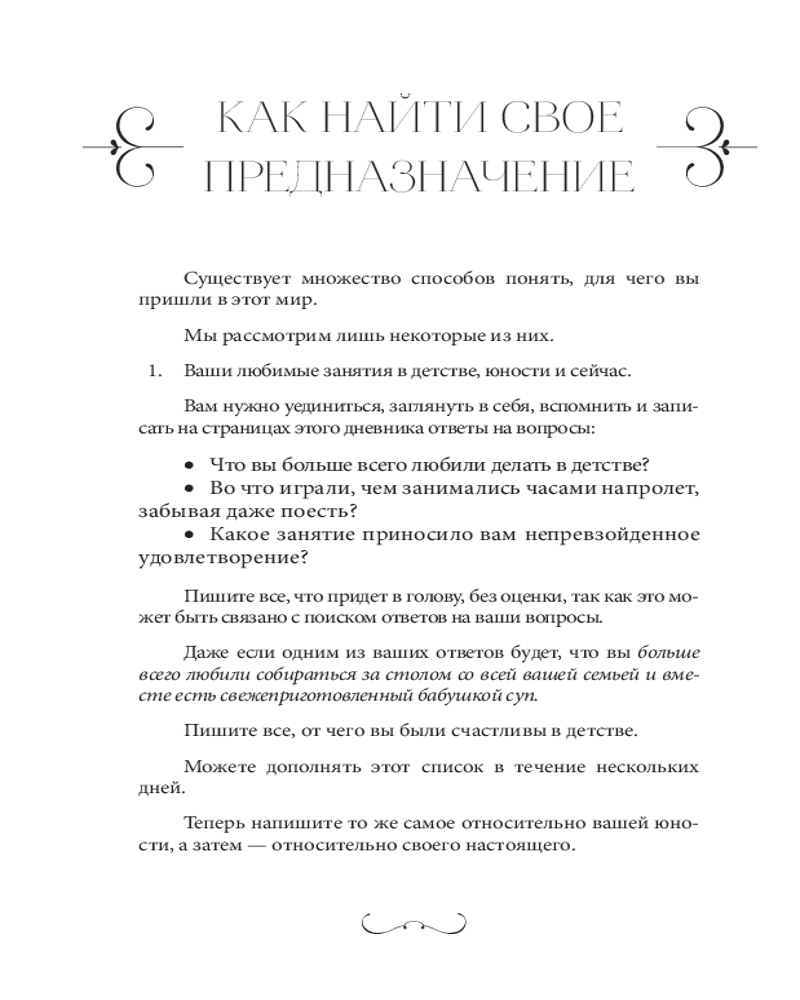 КАК НАЙТИ СВОЕ ПРЕДНАЗНАЧЕНИЕ

Существует множество способов понять, для чего вы пришли в этот мир.

Мы рассмотрим лишь некоторые из них.

1. Ваши любимые занятия в детстве, юности и сейчас.

Вам нужно уединиться, заглянуть в себя, вспомнить и записать на страницах этого дневника ответы на вопросы:

• Что вы больше всего любили делать в детстве?
• Во что играли, чем занимались часами напролет, забывая даже поесть?
• Какое занятие приносило вам непревзойденное удовлетворение?

Пишите все, что придет в голову, без оценки, так как это может быть связано с поиском ответов на ваши вопросы.

Даже если одним из ваших ответов будет, что вы больше всего любили собираться за столом со всей вашей семьей и вместе есть свежеприготовленный бабушкой суп.

Пишите все, от чего вы были счастливы в детстве.

Можете дополнять этот список в течение нескольких дней.

Теперь напишите то же самое относительно вашей юности, а затем — относительно своего настоящего.